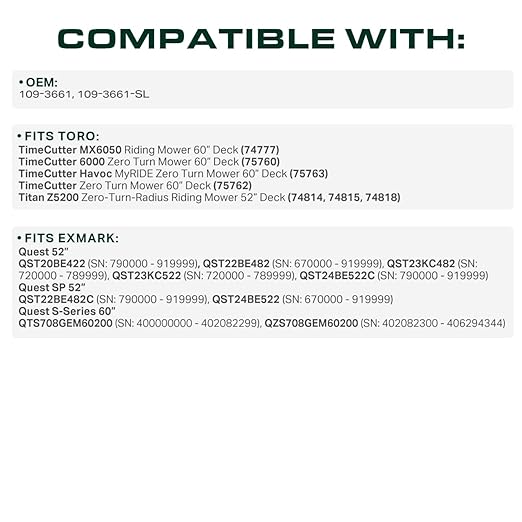 COMPATIBLE WITH:

• OEM:
109-3661, 109-3661-SL

• FITS TORO:
TimeCutter MX6050 Riding Mower 60" Deck (74777)
TimeCutter 6000 Zero Turn Mower 60" Deck (75760)
TimeCutter Havoc MyRIDE Zero Turn Mower 60" Deck (75763)
TimeCutter Zero Turn Mower 60" Deck (75762)
Titan Z5200 Zero-Turn-Radius Riding Mower 52" Deck (74814, 74815, 74818)

• FITS EXMARK:
Quest 52"
QST20BE422 (SN: 790000 - 919999), QST22BE482 (SN: 670000 - 919999), QST23KC482 (SN: 720000 - 789999), QST23KC522 (SN: 720000 - 789999), QST24BE522C (SN: 790000 - 919999)
Quest SP 52"
QST22BE482C (SN: 790000 - 919999), QST24BE522 (SN: 670000 - 919999)
Quest S-Series 60"
QTS708GEM60200 (SN: 400000000 - 402082299), QZS708GEM60200 (SN: 402082300 - 406294344)